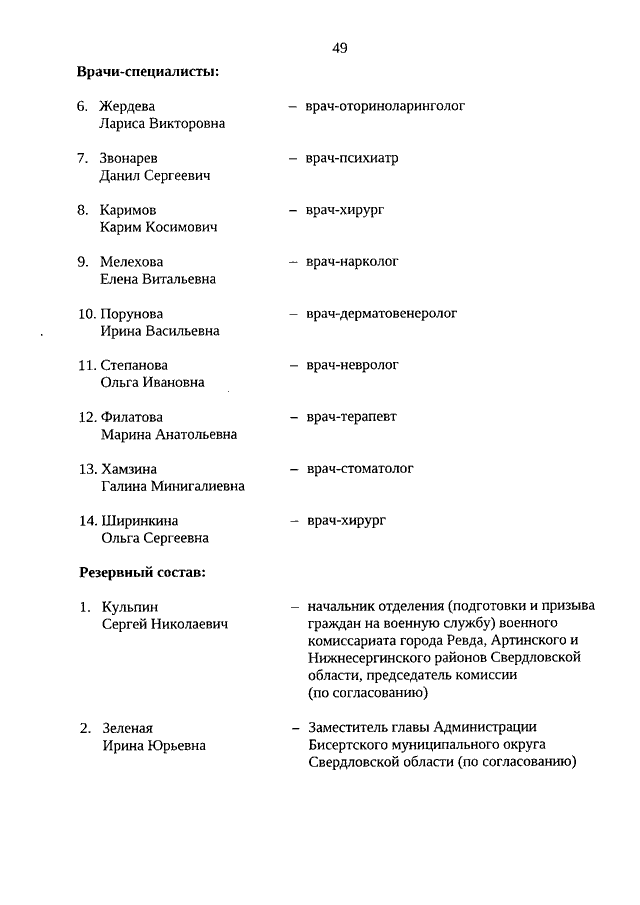 49

**Врачи-специалисты:**

6. Жердева Лариса Викторовна – врач-оториноларинголог

7. Звонарев Данил Сергеевич – врач-психиатр

8. Каримов Карим Косимович – врач-хирург

9. Мелехова Елена Витальевна – врач-нарколог

10. Порунова Ирина Васильевна – врач-дерматовенеролог

11. Степанова Ольга Ивановна – врач-невролог

12. Филатова Марина Анатольевна – врач-терапевт

13. Хамзина Галина Минигалиевна – врач-стоматолог

14. Ширинкина Ольга Сергеевна – врач-хирург

**Резервный состав:**

1. Кульпин Сергей Николаевич – начальник отделения (подготовки и призыва граждан на военную службу) военного комиссариата города Ревда, Артинского и Нижнесергинского районов Свердловской области, председатель комиссии (по согласованию)

2. Зеленая Ирина Юрьевна – Заместитель главы Администрации Бисертского муниципального округа Свердловской области (по согласованию)